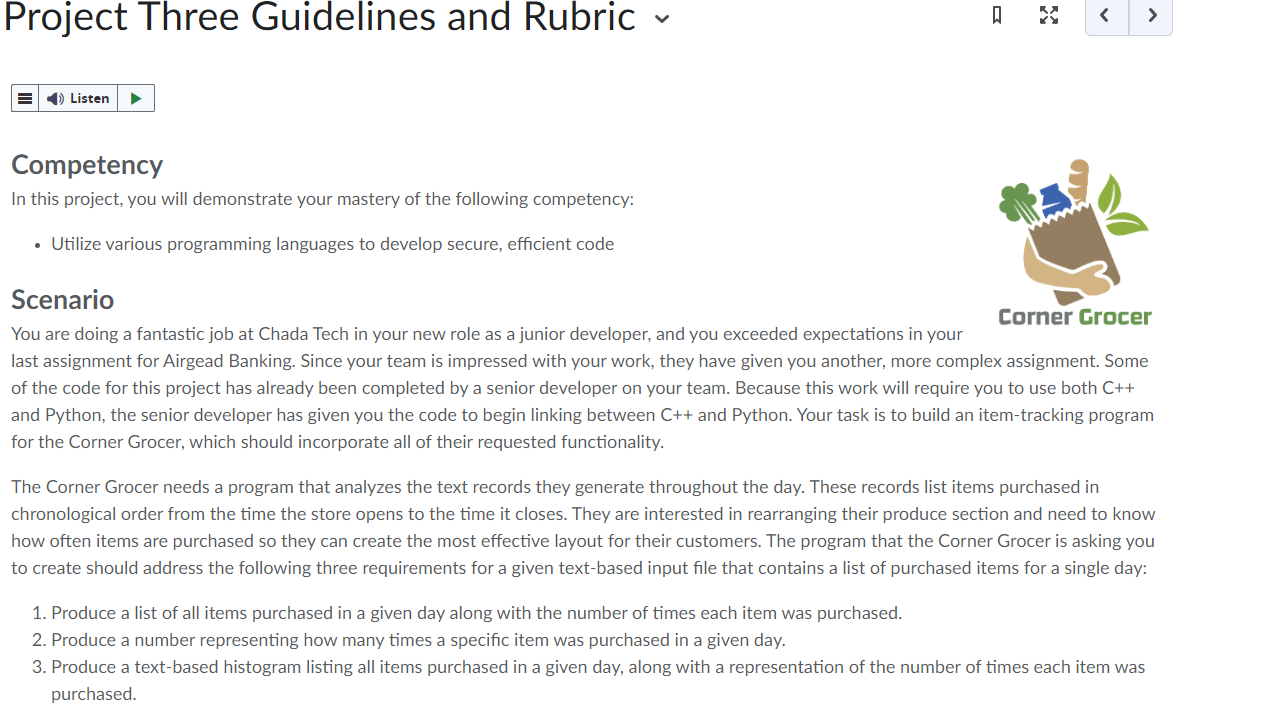 Project Three Guidelines and Rubric

Listen

Competency
In this project, you will demonstrate your mastery of the following competency:

• Utilize various programming languages to develop secure, efficient code

Corner Grocer

Scenario
You are doing a fantastic job at Chada Tech in your new role as a junior developer, and you exceeded expectations in your last assignment for Airgead Banking. Since your team is impressed with your work, they have given you another, more complex assignment. Some of the code for this project has already been completed by a senior developer on your team. Because this work will require you to use both C++ and Python, the senior developer has given you the code to begin linking between C++ and Python. Your task is to build an item-tracking program for the Corner Grocer, which should incorporate all of their requested functionality.

The Corner Grocer needs a program that analyzes the text records they generate throughout the day. These records list items purchased in chronological order from the time the store opens to the time it closes. They are interested in rearranging their produce section and need to know how often items are purchased so they can create the most effective layout for their customers. The program that the Corner Grocer is asking you to create should address the following three requirements for a given text-based input file that contains a list of purchased items for a single day:

1. Produce a list of all items purchased in a given day along with the number of times each item was purchased.
2. Produce a number representing how many times a specific item was purchased in a given day.
3. Produce a text-based histogram listing all items purchased in a given day, along with a representation of the number of times each item was purchased.